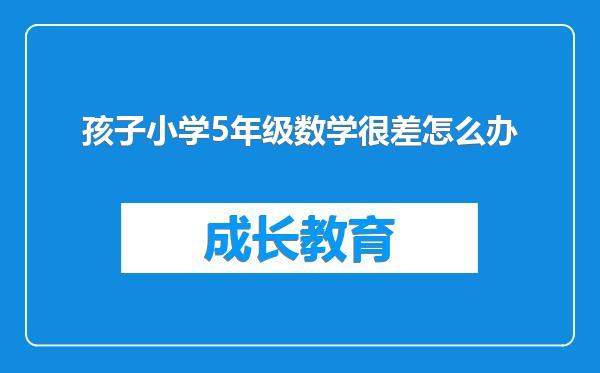 孩子小学5年级数学很差怎么办

成长教育